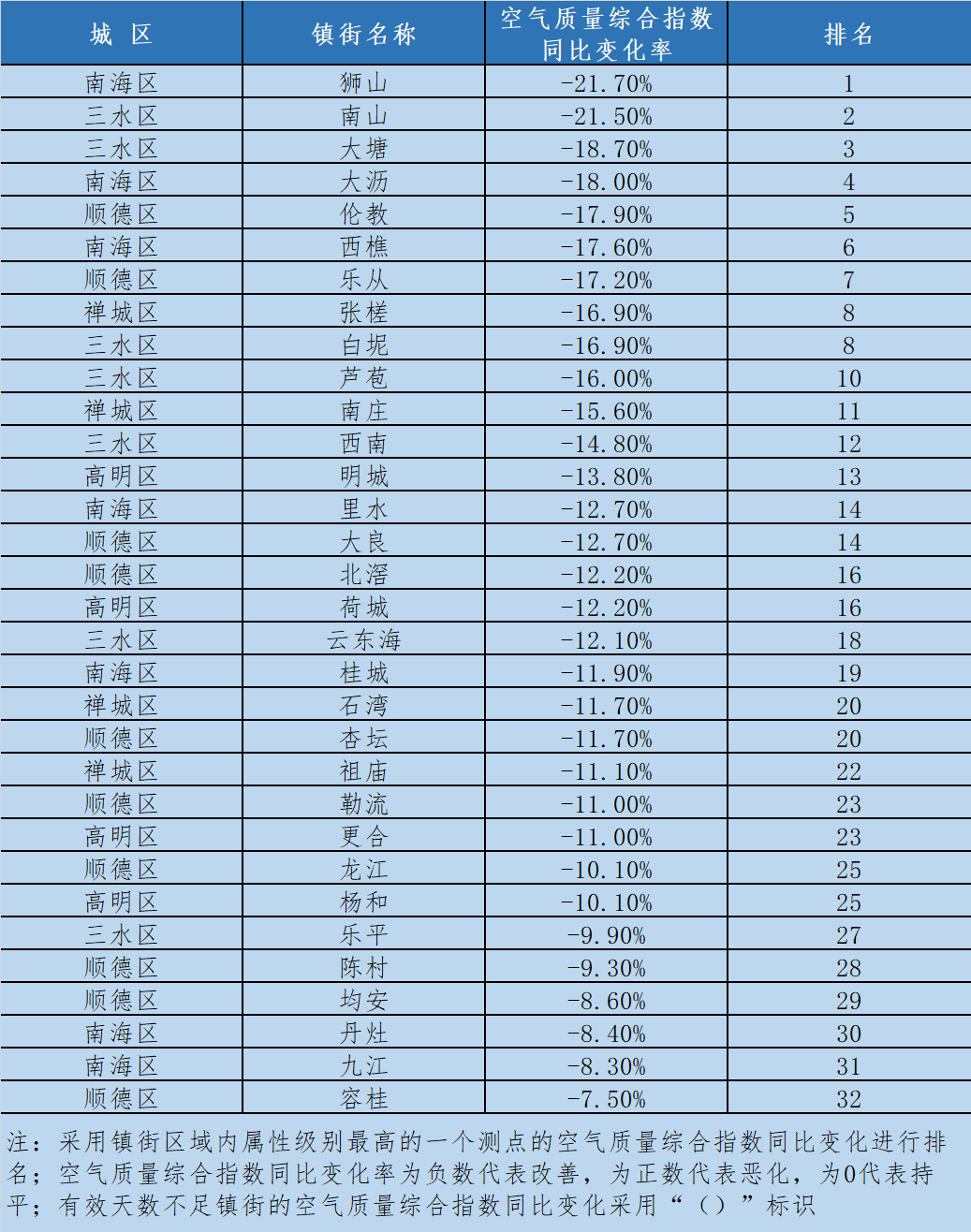 | 城 区 | 镇街名称 | 空气质量综合指数同比变化率 | 排名 |
|---|---|---|---|
| 南海区 | 狮山 | -21.70% | 1 |
| 三水区 | 南山 | -21.50% | 2 |
| 三水区 | 大塘 | -18.70% | 3 |
| 南海区 | 大沥 | -18.00% | 4 |
| 顺德区 | 伦教 | -17.90% | 5 |
| 南海区 | 西樵 | -17.60% | 6 |
| 顺德区 | 乐从 | -17.20% | 7 |
| 禅城区 | 张槎 | -16.90% | 8 |
| 三水区 | 白坭 | -16.90% | 8 |
| 三水区 | 芦苞 | -16.00% | 10 |
| 禅城区 | 南庄 | -15.60% | 11 |
| 三水区 | 西南 | -14.80% | 12 |
| 高明区 | 明城 | -13.80% | 13 |
| 南海区 | 里水 | -12.70% | 14 |
| 顺德区 | 大良 | -12.70% | 14 |
| 顺德区 | 北滘 | -12.20% | 16 |
| 高明区 | 荷城 | -12.20% | 16 |
| 三水区 | 云东海 | -12.10% | 18 |
| 南海区 | 桂城 | -11.90% | 19 |
| 禅城区 | 石湾 | -11.70% | 20 |
| 顺德区 | 杏坛 | -11.70% | 20 |
| 禅城区 | 祖庙 | -11.10% | 22 |
| 顺德区 | 勒流 | -11.00% | 23 |
| 高明区 | 更合 | -11.00% | 23 |
| 顺德区 | 龙江 | -10.10% | 25 |
| 高明区 | 杨和 | -10.10% | 25 |
| 三水区 | 乐平 | -9.90% | 27 |
| 顺德区 | 陈村 | -9.30% | 28 |
| 顺德区 | 均安 | -8.60% | 29 |
| 南海区 | 丹灶 | -8.40% | 30 |
| 南海区 | 九江 | -8.30% | 31 |
| 顺德区 | 容桂 | -7.50% | 32 |

注：采用镇街区域内属性级别最高的一个测点的空气质量综合指数同比变化进行排名；空气质量综合指数同比变化率为负数代表改善，为正数代表恶化，为0代表持平；有效天数不足镇街的空气质量综合指数同比变化采用“（）”标识